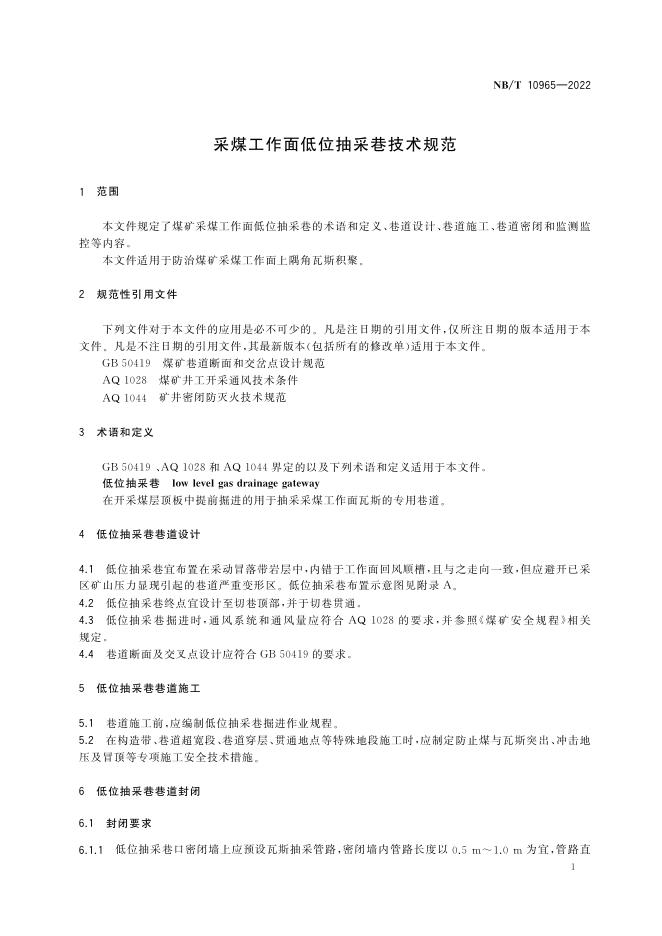 NB/T 10965—2022

采煤工作面低位抽采巷技术规范

1 范围

本文件规定了煤矿采煤工作面低位抽采巷的术语和定义、巷道设计、巷道施工、巷道密闭和监测监控等内容。

本文件适用于防治煤矿采煤工作面上隅角瓦斯积聚。

2 规范性引用文件

下列文件对于本文件的应用是必不可少的。凡是注日期的引用文件,仅所注日期的版本适用于本文件。凡是不注日期的引用文件,其最新版本(包括所有的修改单)适用于本文件。

GB 50419 煤矿巷道断面和交岔点设计规范

AQ 1028 煤矿井工开采通风技术条件

AQ 1044 矿井密闭防灭火技术规范

3 术语和定义

GB 50419、AQ 1028 和 AQ 1044 界定的以及下列术语和定义适用于本文件。

低位抽采巷 low level gas drainage gateway

在开采煤层顶板中提前掘进的用于抽采采煤工作面瓦斯的专用巷道。

4 低位抽采巷巷道设计

4.1 低位抽采巷宜布置在采动冒落带岩层中,内错于工作面回风顺槽,且与之走向一致,但应避开已采区矿山压力显现引起的巷道严重变形区。低位抽采巷布置示意图见附录 A。

4.2 低位抽采巷终点宜设计至切巷顶部,并于切巷贯通。

4.3 低位抽采巷掘进时,通风系统和通风量应符合 AQ 1028 的要求,并参照《煤矿安全规程》相关规定。

4.4 巷道断面及交叉点设计应符合 GB 50419 的要求。

5 低位抽采巷巷道施工

5.1 巷道施工前,应编制低位抽采巷掘进作业规程。

5.2 在构造带、巷道超宽段、巷道穿层、贯通地点等特殊地段施工时,应制定防止煤与瓦斯突出、冲击地压及冒顶等专项施工安全技术措施。

6 低位抽采巷巷道封闭

6.1 封闭要求

6.1.1 低位抽采巷口密闭墙上应预设瓦斯抽采管路,密闭墙内管路长度以 0.5 m~1.0 m 为宜,管路直

1